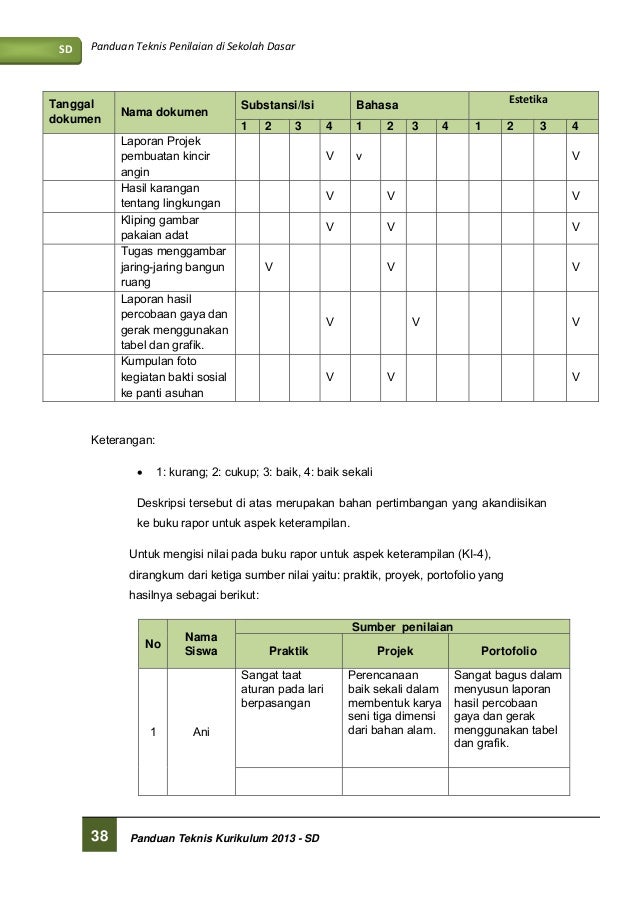 SD Panduan Teknis Penilaian di Sekolah Dasar

| Tanggal dokumen | Nama dokumen | Substansi/Isi 1 | 2 | 3 | 4 | Bahasa 1 | 2 | 3 | 4 | Estetika 1 | 2 | 3 | 4 |
|---|---|---|---|---|---|---|---|---|---|---|---|---|---|
| | Laporan Projek pembuatan kincir angin | | | | V | v | | | | | | | V |
| | Hasil karangan tentang lingkungan | | | | V | | V | | | | | | V |
| | Kliping gambar pakaian adat | | | | V | | V | | | | | | V |
| | Tugas menggambar jaring-jaring bangun ruang | | V | | | | V | | | | | | V |
| | Laporan hasil percobaan gaya dan gerak menggunakan tabel dan grafik. | | | | V | | | V | | | | | V |
| | Kumpulan foto kegiatan bakti sosial ke panti asuhan | | | | V | | V | | | | | | V |

Keterangan:

• 1: kurang; 2: cukup; 3: baik, 4: baik sekali

Deskripsi tersebut di atas merupakan bahan pertimbangan yang akandiisikan ke buku rapor untuk aspek keterampilan.

Untuk mengisi nilai pada buku rapor untuk aspek keterampilan (KI-4), dirangkum dari ketiga sumber nilai yaitu: praktik, proyek, portofolio yang hasilnya sebagai berikut:

| No | Nama Siswa | Sumber penilaian: Praktik | Projek | Portofolio |
|---|---|---|---|---|
| 1 | Ani | Sangat taat aturan pada lari berpasangan | Perencanaan baik sekali dalam membentuk karya seni tiga dimensi dari bahan alam. | Sangat bagus dalam menyusun laporan hasil percobaan gaya dan gerak menggunakan tabel dan grafik. |
| | | | | |

38 Panduan Teknis Kurikulum 2013 - SD